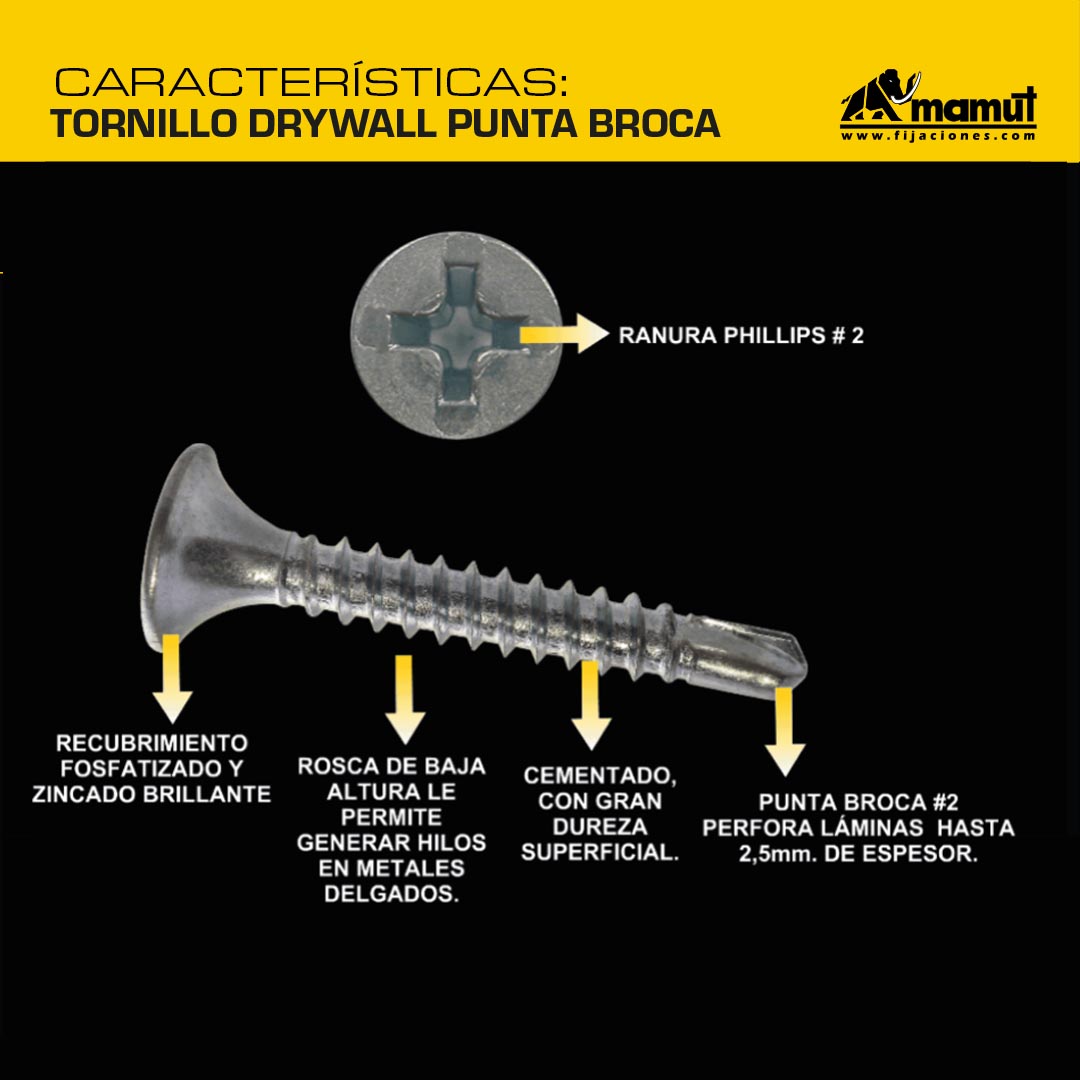 CARACTERÍSTICAS:
TORNILLO DRYWALL PUNTA BROCA

mamut
www.fijaciones.com

RANURA PHILLIPS # 2

RECUBRIMIENTO FOSFATIZADO Y ZINCADO BRILLANTE

ROSCA DE BAJA ALTURA LE PERMITE GENERAR HILOS EN METALES DELGADOS.

CEMENTADO, CON GRAN DUREZA SUPERFICIAL.

PUNTA BROCA #2 PERFORA LÁMINAS HASTA 2,5mm. DE ESPESOR.